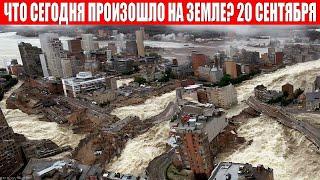 ЧТО СЕГОДНЯ ПРОИЗОШЛО НА ЗЕМЛЕ? 20 СЕНТЯБРЯ